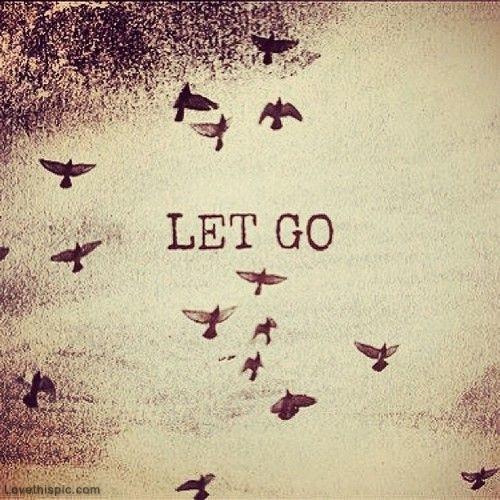 LET GO

Lovethispic.com